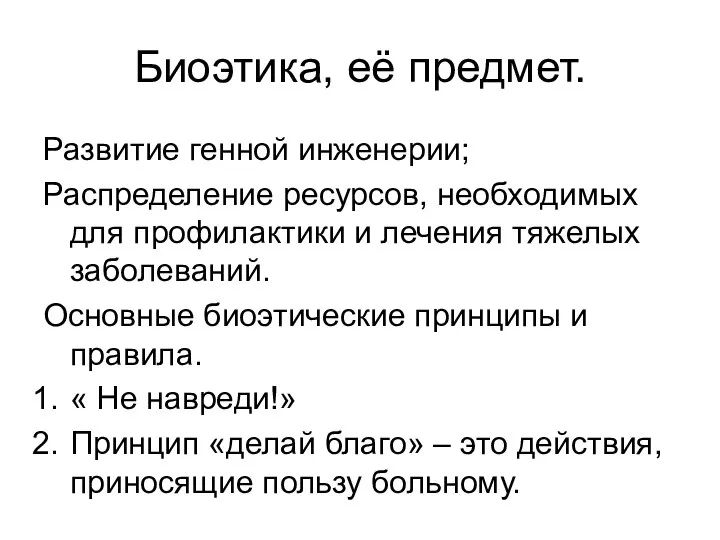 Биоэтика, её предмет.

Развитие генной инженерии;

Распределение ресурсов, необходимых для профилактики и лечения тяжелых заболеваний.

Основные биоэтические принципы и правила.

1. « Не навреди!»
2. Принцип «делай благо» – это действия, приносящие пользу больному.